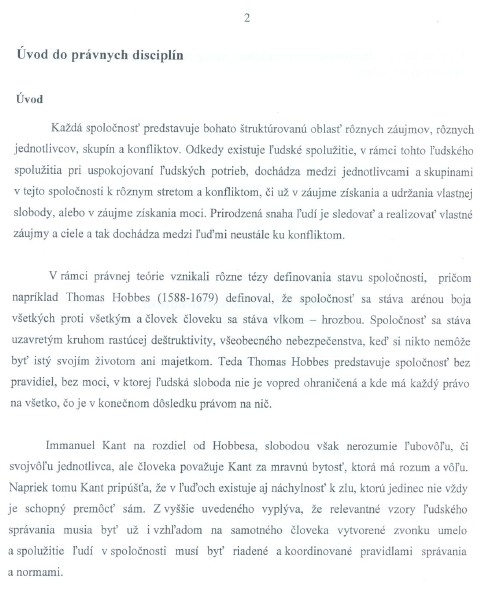 2

Úvod do právnych disciplín

Úvod

Každá spoločnosť predstavuje bohato štruktúrovanú oblasť rôznych záujmov, rôznych jednotlivcov, skupín a konfliktov. Odkedy existuje ľudské spolužitie, v rámci tohto ľudského spolužitia pri uspokojovaní ľudských potrieb, dochádza medzi jednotlivcami a skupinami v tejto spoločnosti k rôznym stretom a konfliktom, či už v záujme získania a udržania vlastnej slobody, alebo v záujme získania moci. Prirodzená snaha ľudí je sledovať a realizovať vlastné záujmy a ciele a tak dochádza medzi ľuďmi neustále ku konfliktom.

V rámci právnej teórie vznikali rôzne tézy definovania stavu spoločnosti, pričom napríklad Thomas Hobbes (1588-1679) definoval, že spoločnosť sa stáva arénou boja všetkých proti všetkým a človek človeku sa stáva vlkom – hrozbou. Spoločnosť sa stáva uzavretým kruhom rastúcej deštruktivity, všeobecného nebezpečenstva, keď si nikto nemôže byť istý svojím životom ani majetkom. Teda Thomas Hobbes predstavuje spoločnosť bez pravidiel, bez moci, v ktorej ľudská sloboda nie je vopred ohraničená a kde má každý právo na všetko, čo je v konečnom dôsledku právom na nič.

Immanuel Kant na rozdiel od Hobbesa, slobodou však nerozumie ľubovôľu, či svojvôľu jednotlivca, ale človeka považuje Kant za mravnú bytosť, ktorá má rozum a vôľu. Napriek tomu Kant pripúšťa, že v ľuďoch existuje aj náchylnosť k zlu, ktorú jedinec nie vždy je schopný premôcť sám. Z vyššie uvedeného vyplýva, že relevantné vzory ľudského správania musia byť už i vzhľadom na samotného človeka vytvorené zvonku umelo a spolužitie ľudí v spoločnosti musí byť riadené a koordinované pravidlami správania a normami.